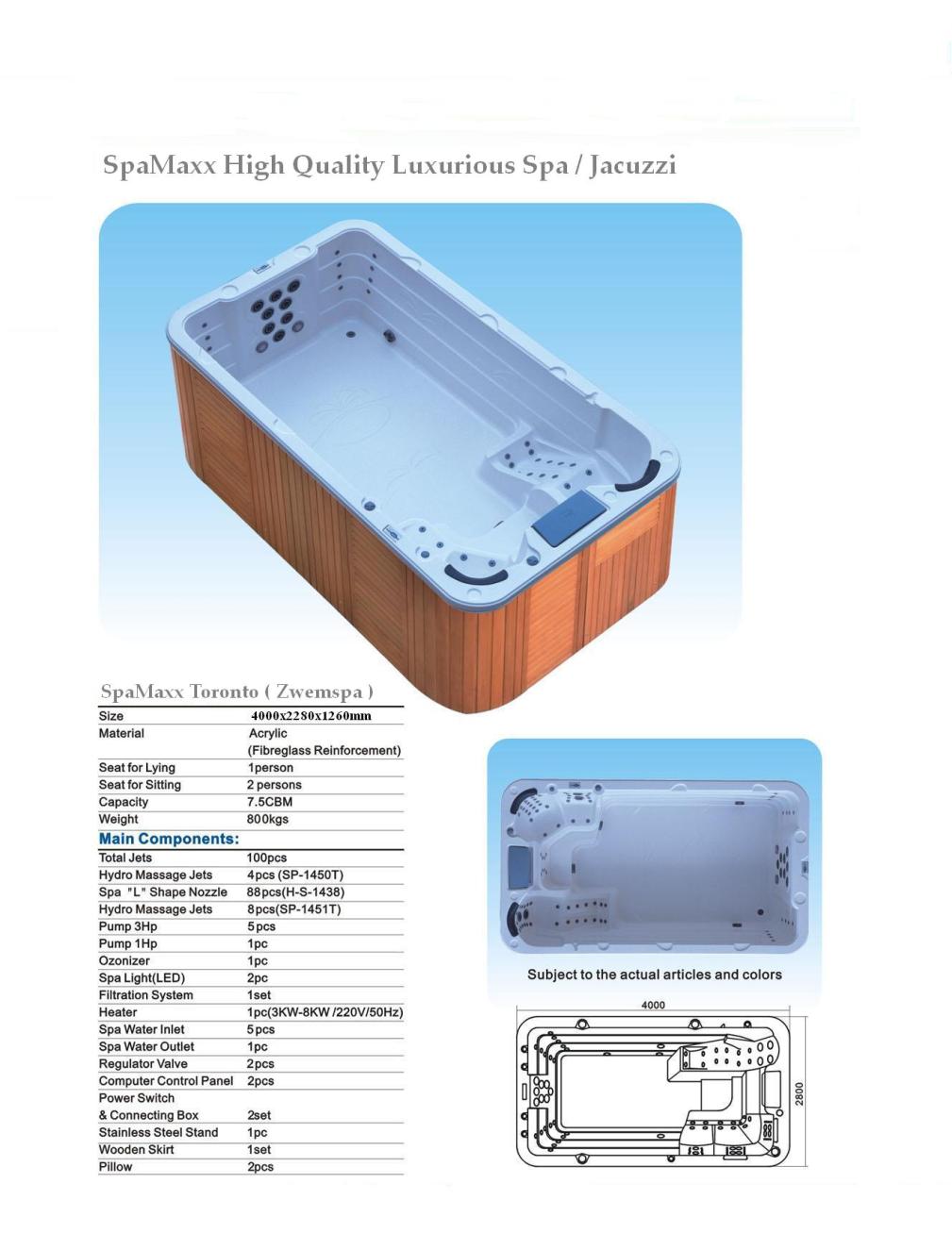 SpaMaxx High Quality Luxurious Spa / Jacuzzi

SpaMaxx Toronto ( Zwemspa )

| Size | 4000x2280x1260mm |
|---|---|
| Material | Acrylic (Fibreglass Reinforcement) |
| Seat for Lying | 1person |
| Seat for Sitting | 2 persons |
| Capacity | 7.5CBM |
| Weight | 800kgs |

Main Components:

| Total Jets | 100pcs |
|---|---|
| Hydro Massage Jets | 4pcs (SP-1450T) |
| Spa "L" Shape Nozzle | 88pcs(H-S-1438) |
| Hydro Massage Jets | 8pcs(SP-1451T) |
| Pump 3Hp | 5pcs |
| Pump 1Hp | 1pc |
| Ozonizer | 1pc |
| Spa Light(LED) | 2pc |
| Filtration System | 1set |
| Heater | 1pc(3KW-8KW /220V/50Hz) |
| Spa Water Inlet | 5pcs |
| Spa Water Outlet | 1pc |
| Regulator Valve | 2pcs |
| Computer Control Panel | 2pcs |
| Power Switch & Connecting Box | 2set |
| Stainless Steel Stand | 1pc |
| Wooden Skirt | 1set |
| Pillow | 2pcs |

Subject to the actual articles and colors

4000

2800